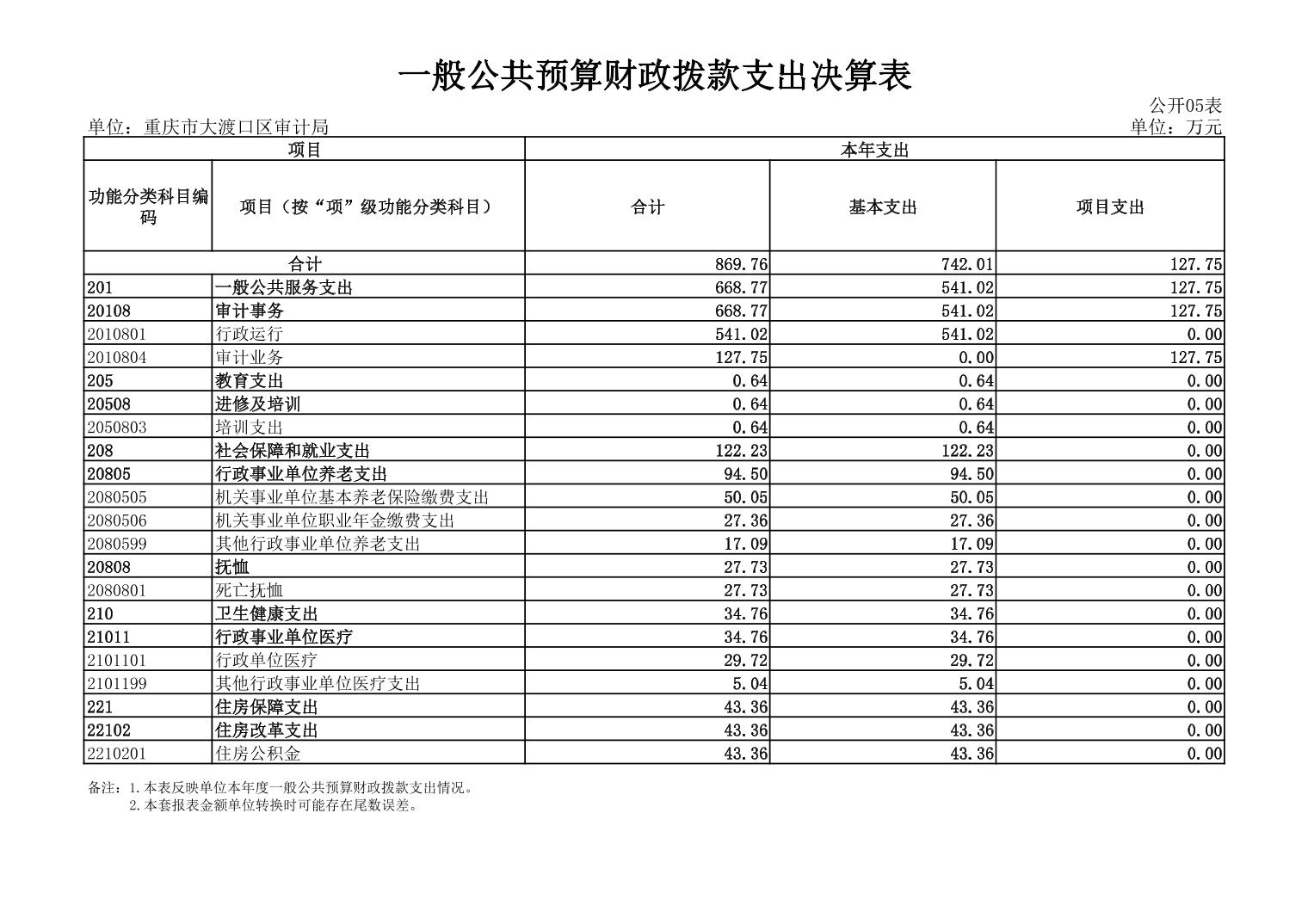 一般公共预算财政拨款支出决算表

公开05表

单位：重庆市大渡口区审计局

单位：万元

| 项目 | | 本年支出 | | |
|---|---|---|---|---|
| 功能分类科目编码 | 项目（按“项”级功能分类科目） | 合计 | 基本支出 | 项目支出 |
| 合计 | | 869.76 | 742.01 | 127.75 |
| 201 | 一般公共服务支出 | 668.77 | 541.02 | 127.75 |
| 20108 | 审计事务 | 668.77 | 541.02 | 127.75 |
| 2010801 | 行政运行 | 541.02 | 541.02 | 0.00 |
| 2010804 | 审计业务 | 127.75 | 0.00 | 127.75 |
| 205 | 教育支出 | 0.64 | 0.64 | 0.00 |
| 20508 | 进修及培训 | 0.64 | 0.64 | 0.00 |
| 2050803 | 培训支出 | 0.64 | 0.64 | 0.00 |
| 208 | 社会保障和就业支出 | 122.23 | 122.23 | 0.00 |
| 20805 | 行政事业单位养老支出 | 94.50 | 94.50 | 0.00 |
| 2080505 | 机关事业单位基本养老保险缴费支出 | 50.05 | 50.05 | 0.00 |
| 2080506 | 机关事业单位职业年金缴费支出 | 27.36 | 27.36 | 0.00 |
| 2080599 | 其他行政事业单位养老支出 | 17.09 | 17.09 | 0.00 |
| 20808 | 抚恤 | 27.73 | 27.73 | 0.00 |
| 2080801 | 死亡抚恤 | 27.73 | 27.73 | 0.00 |
| 210 | 卫生健康支出 | 34.76 | 34.76 | 0.00 |
| 21011 | 行政事业单位医疗 | 34.76 | 34.76 | 0.00 |
| 2101101 | 行政单位医疗 | 29.72 | 29.72 | 0.00 |
| 2101199 | 其他行政事业单位医疗支出 | 5.04 | 5.04 | 0.00 |
| 221 | 住房保障支出 | 43.36 | 43.36 | 0.00 |
| 22102 | 住房改革支出 | 43.36 | 43.36 | 0.00 |
| 2210201 | 住房公积金 | 43.36 | 43.36 | 0.00 |

备注：1.本表反映单位本年度一般公共预算财政拨款支出情况。
2.本套报表金额单位转换时可能存在尾数误差。